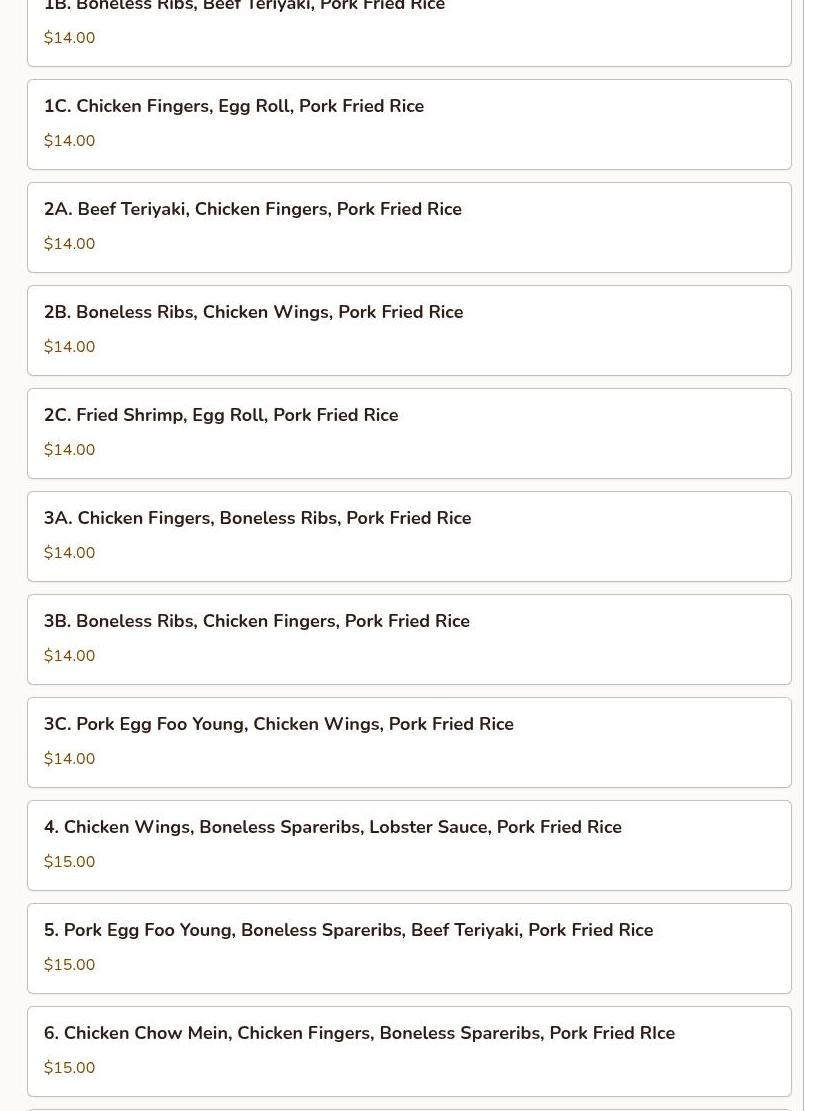 1B. Boneless Ribs, Beef Teriyaki, Pork Fried Rice
$14.00

1C. Chicken Fingers, Egg Roll, Pork Fried Rice
$14.00

2A. Beef Teriyaki, Chicken Fingers, Pork Fried Rice
$14.00

2B. Boneless Ribs, Chicken Wings, Pork Fried Rice
$14.00

2C. Fried Shrimp, Egg Roll, Pork Fried Rice
$14.00

3A. Chicken Fingers, Boneless Ribs, Pork Fried Rice
$14.00

3B. Boneless Ribs, Chicken Fingers, Pork Fried Rice
$14.00

3C. Pork Egg Foo Young, Chicken Wings, Pork Fried Rice
$14.00

4. Chicken Wings, Boneless Spareribs, Lobster Sauce, Pork Fried Rice
$15.00

5. Pork Egg Foo Young, Boneless Spareribs, Beef Teriyaki, Pork Fried Rice
$15.00

6. Chicken Chow Mein, Chicken Fingers, Boneless Spareribs, Pork Fried RIce
$15.00